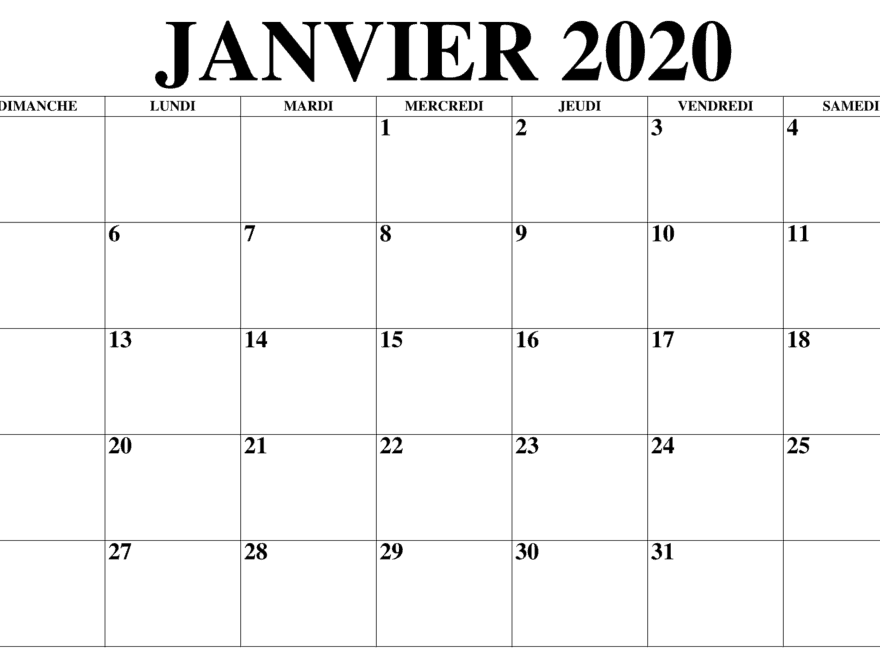 JANVIER 2020

| DIMANCHE | LUNDI | MARDI | MERCREDI | JEUDI | VENDREDI | SAMEDI |
|---|---|---|---|---|---|---|
| | | | 1 | 2 | 3 | 4 |
| | 6 | 7 | 8 | 9 | 10 | 11 |
| | 13 | 14 | 15 | 16 | 17 | 18 |
| | 20 | 21 | 22 | 23 | 24 | 25 |
| | 27 | 28 | 29 | 30 | 31 | |